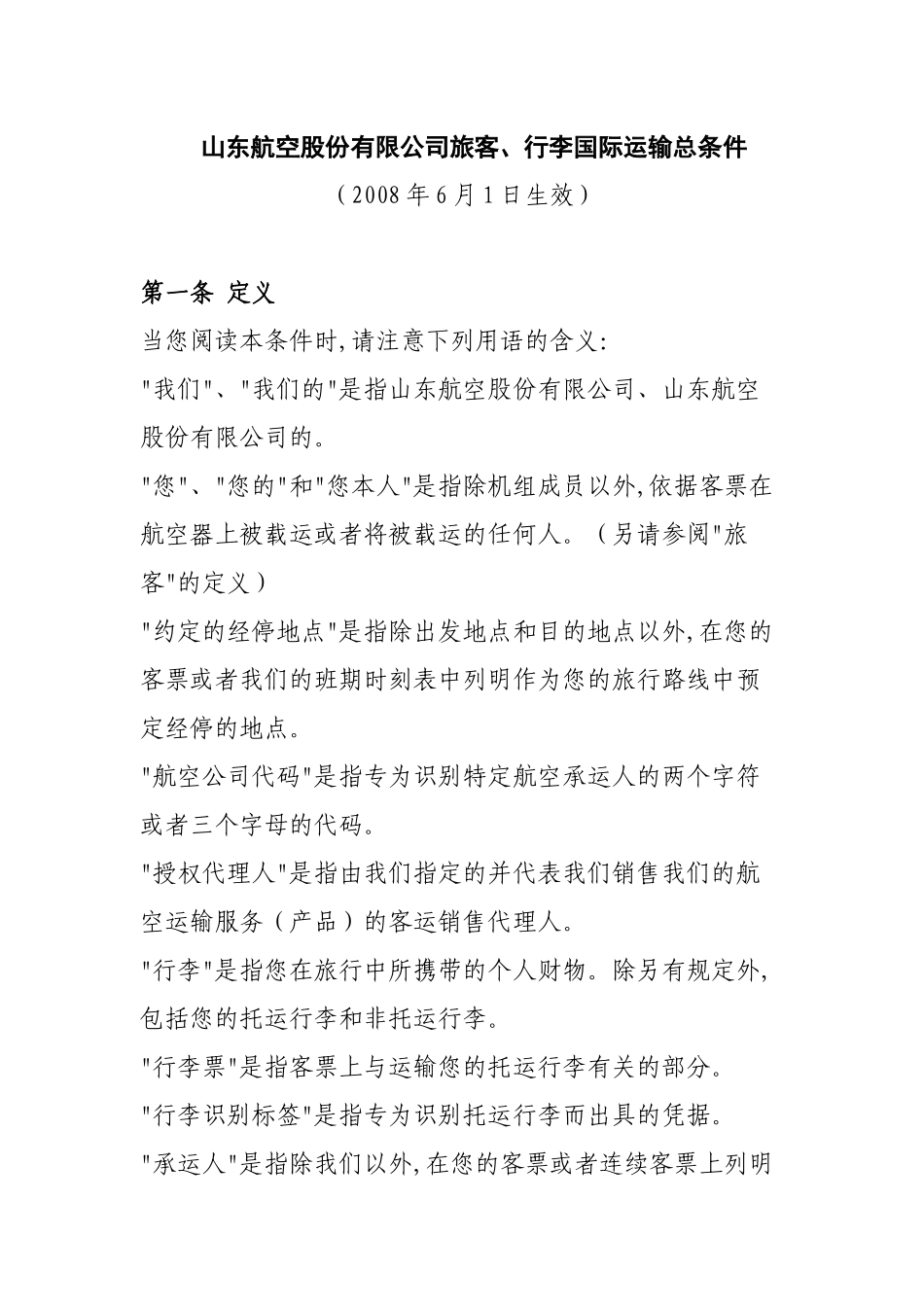 山东航空股份有限公司旅客、行李国际运输总条件

（2008年6月1日生效）

第一条 定义

当您阅读本条件时,请注意下列用语的含义:

"我们"、"我们的"是指山东航空股份有限公司、山东航空股份有限公司的。

"您"、"您的"和"您本人"是指除机组成员以外,依据客票在航空器上被载运或者将被载运的任何人。（另请参阅"旅客"的定义）

"约定的经停地点"是指除出发地点和目的地点以外,在您的客票或者我们的班期时刻表中列明作为您的旅行路线中预定经停的地点。

"航空公司代码"是指专为识别特定航空承运人的两个字符或者三个字母的代码。

"授权代理人"是指由我们指定的并代表我们销售我们的航空运输服务（产品）的客运销售代理人。

"行李"是指您在旅行中所携带的个人财物。除另有规定外,包括您的托运行李和非托运行李。

"行李票"是指客票上与运输您的托运行李有关的部分。

"行李识别标签"是指专为识别托运行李而出具的凭据。

"承运人"是指除我们以外,在您的客票或者连续客票上列明